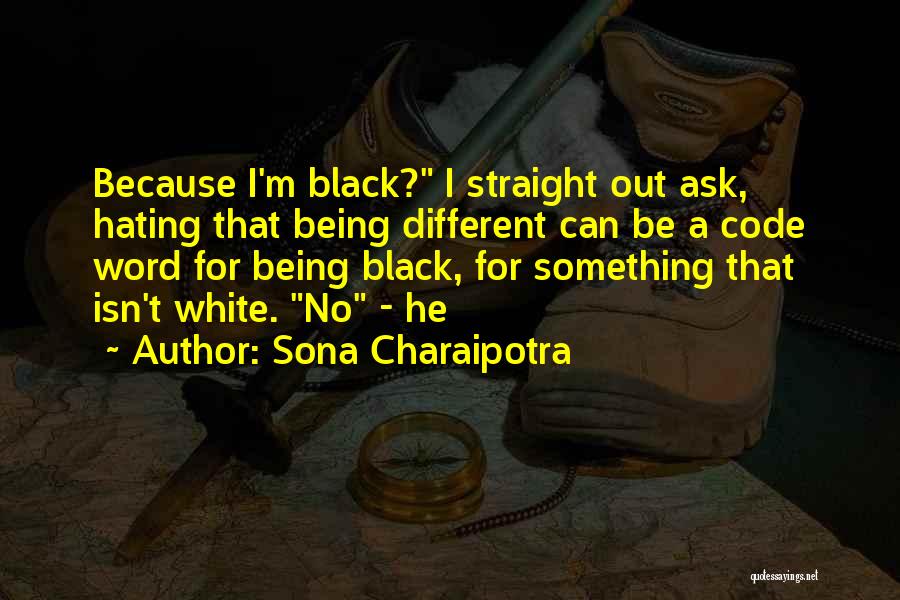 Because I'm black?" I straight out ask, hating that being different can be a code word for being black, for something that isn't white. "No" - he

~ Author: Sona Charaipotra

quotessayings.net